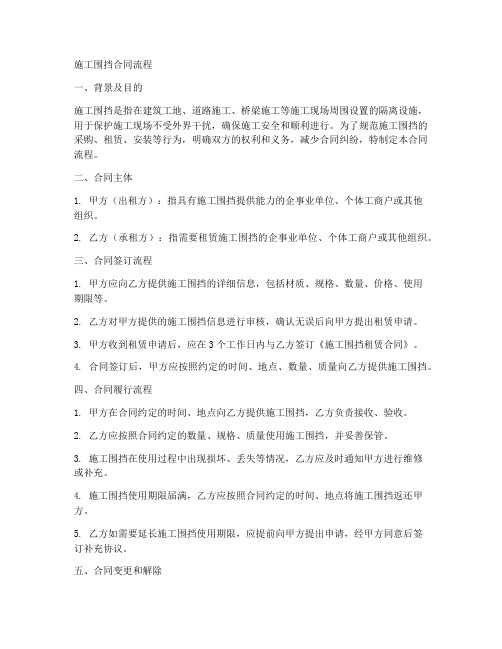 施工围挡合同流程

一、背景及目的

施工围挡是指在建筑工地、道路施工、桥梁施工等施工现场周围设置的隔离设施，用于保护施工现场不受外界干扰，确保施工安全和顺利进行。为了规范施工围挡的采购、租赁、安装等行为，明确双方的权利和义务，减少合同纠纷，特制定本合同流程。

二、合同主体

1. 甲方（出租方）：指具有施工围挡提供能力的企事业单位、个体工商户或其他组织。

2. 乙方（承租方）：指需要租赁施工围挡的企事业单位、个体工商户或其他组织。

三、合同签订流程

1. 甲方应向乙方提供施工围挡的详细信息，包括材质、规格、数量、价格、使用期限等。

2. 乙方对甲方提供的施工围挡信息进行审核，确认无误后向甲方提出租赁申请。

3. 甲方收到租赁申请后，应在3个工作日内与乙方签订《施工围挡租赁合同》。

4. 合同签订后，甲方应按照约定的时间、地点、数量、质量向乙方提供施工围挡。

四、合同履行流程

1. 甲方在合同约定的时间、地点向乙方提供施工围挡，乙方负责接收、验收。

2. 乙方应按照合同约定的数量、规格、质量使用施工围挡，并妥善保管。

3. 施工围挡在使用过程中出现损坏、丢失等情况，乙方应及时通知甲方进行维修或补充。

4. 施工围挡使用期限届满，乙方应按照合同约定的时间、地点将施工围挡返还甲方。

5. 乙方如需要延长施工围挡使用期限，应提前向甲方提出申请，经甲方同意后签订补充协议。

五、合同变更和解除